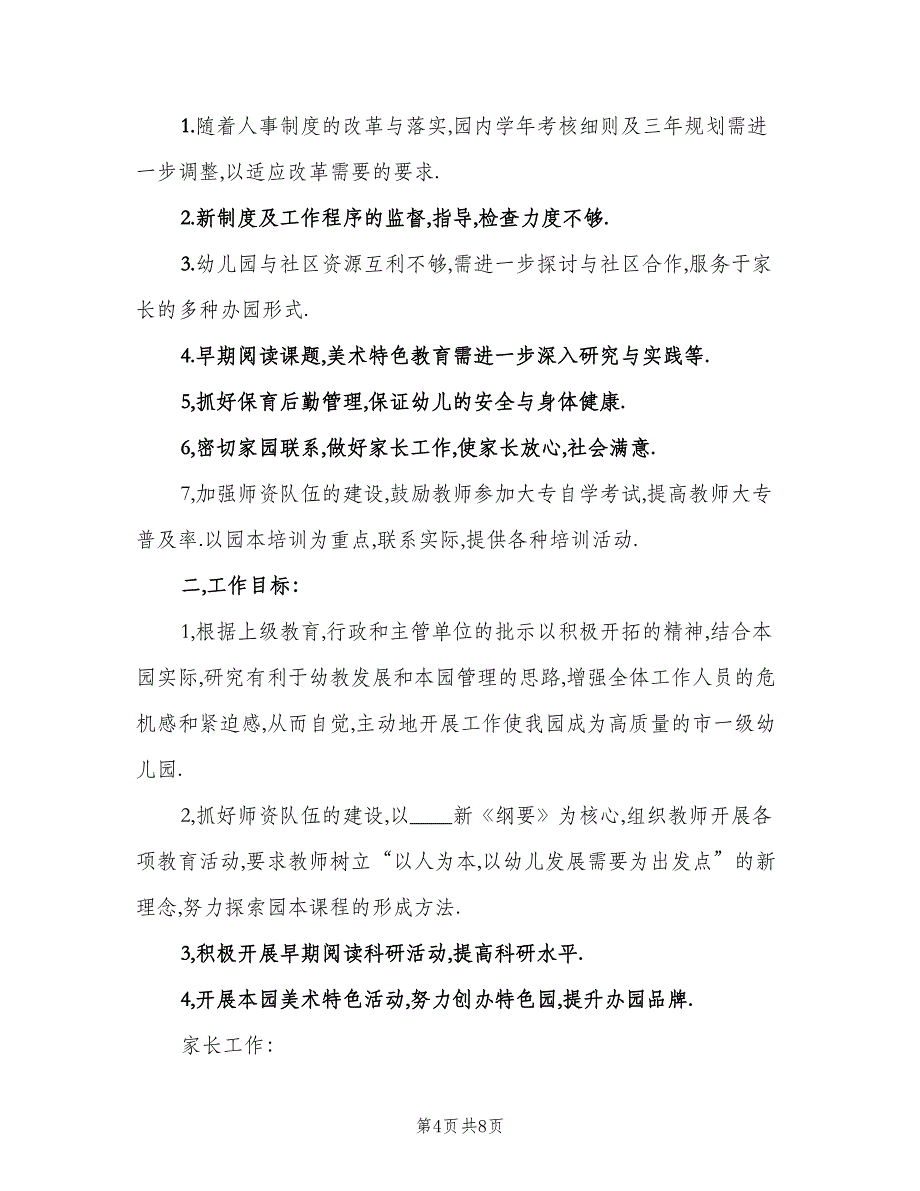 1.随着人事制度的改革与落实,园内学年考核细则及三年规划需进一步调整,以适应改革需要的要求.

2.新制度及工作程序的监督,指导,检查力度不够.

3.幼儿园与社区资源互利不够,需进一步探讨与社区合作,服务于家长的多种办园形式.

4.早期阅读课题,美术特色教育需进一步深入研究与实践等.

5,抓好保育后勤管理,保证幼儿的安全与身体健康.

6,密切家园联系,做好家长工作,使家长放心,社会满意.

7,加强师资队伍的建设,鼓励教师参加大专自学考试,提高教师大专普及率.以园本培训为重点,联系实际,提供各种培训活动.

二,工作目标:

1,根据上级教育,行政和主管单位的批示以积极开拓的精神,结合本园实际,研究有利于幼教发展和本园管理的思路,增强全体工作人员的危机感和紧迫感,从而自觉,主动地开展工作使我园成为高质量的市一级幼儿园.

2,抓好师资队伍的建设,以____新《纲要》为核心,组织教师开展各项教育活动,要求教师树立“以人为本,以幼儿发展需要为出发点”的新理念,努力探索园本课程的形成方法.

3,积极开展早期阅读科研活动,提高科研水平.

4,开展本园美术特色活动,努力创办特色园,提升办园品牌.

家长工作:

第4页 共8页